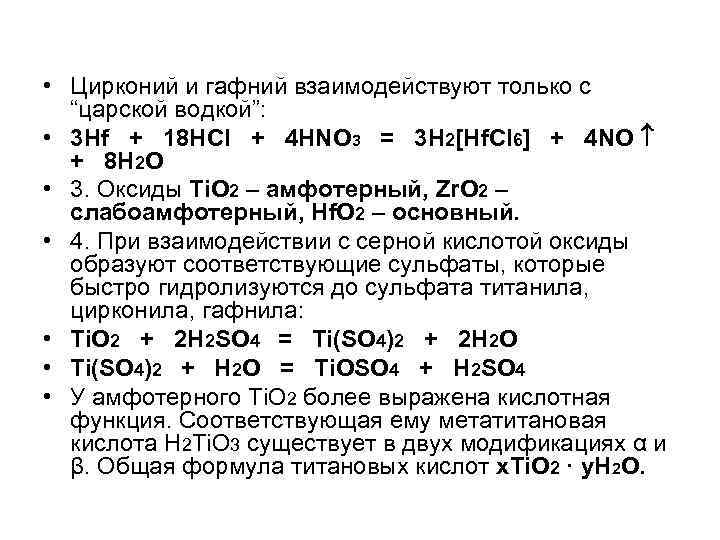 • Цирконий и гафний взаимодействуют только с “царской водкой”:

• $3Hf + 18HCl + 4HNO_3 = 3H_2[HfCl_6] + 4NO\uparrow + 8H_2O$

• 3. Оксиды $TiO_2$ – амфотерный, $ZrO_2$ – слабоамфотерный, $HfO_2$ – основный.

• 4. При взаимодействии с серной кислотой оксиды образуют соответствующие сульфаты, которые быстро гидролизуются до сульфата титанила, цирконила, гафнила:

• $TiO_2 + 2H_2SO_4 = Ti(SO_4)_2 + 2H_2O$

• $Ti(SO_4)_2 + H_2O = TiOSO_4 + H_2SO_4$

• У амфотерного $TiO_2$ более выражена кислотная функция. Соответствующая ему метатитановая кислота $H_2TiO_3$ существует в двух модификациях α и β. Общая формула титановых кислот $xTiO_2 \cdot yH_2O$.